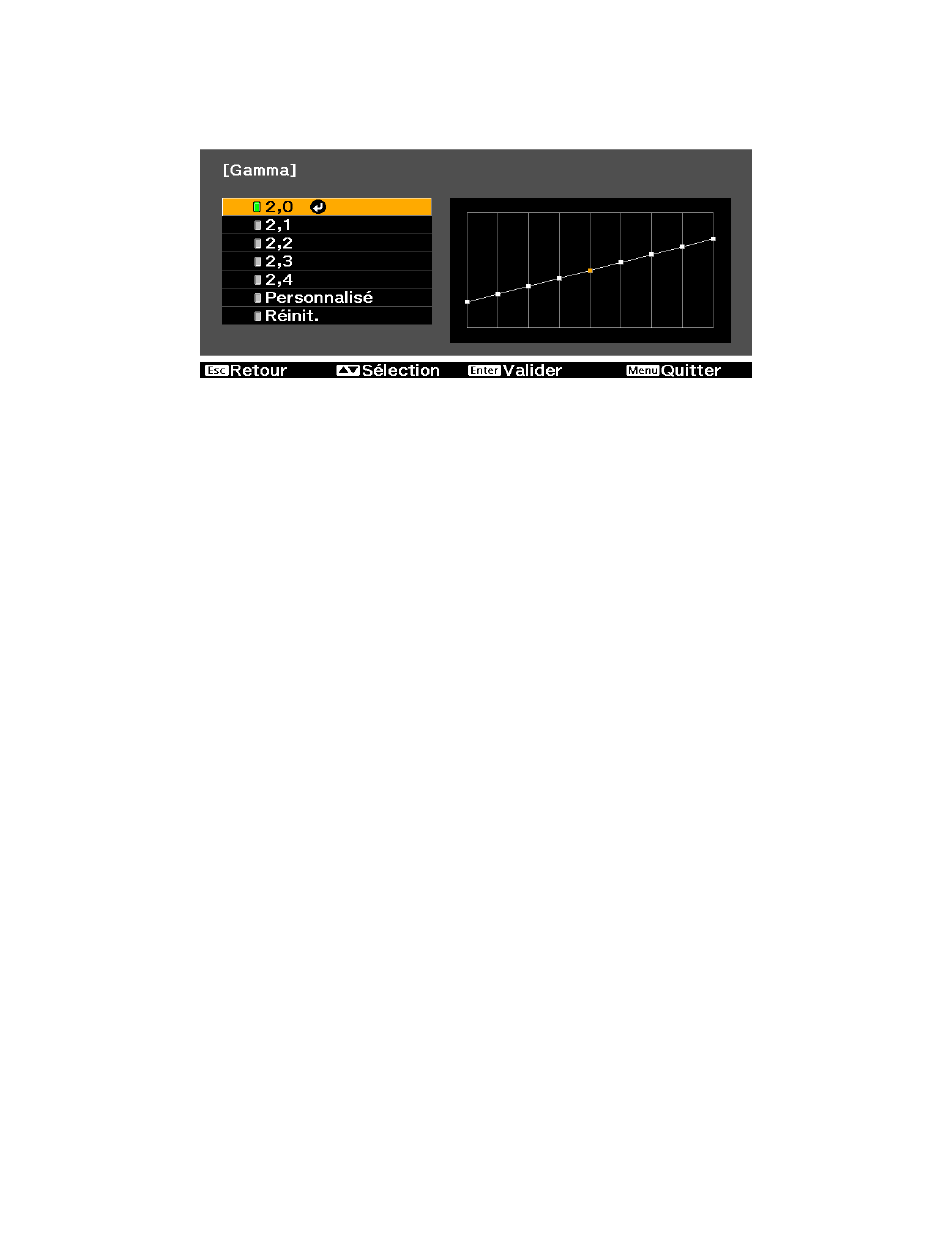 [Gamma]

2,0
2,1
2,2
2,3
2,4
Personnalisé
Réinit.

Esc Retour
Sélection
Enter Valider
Menu Quitter